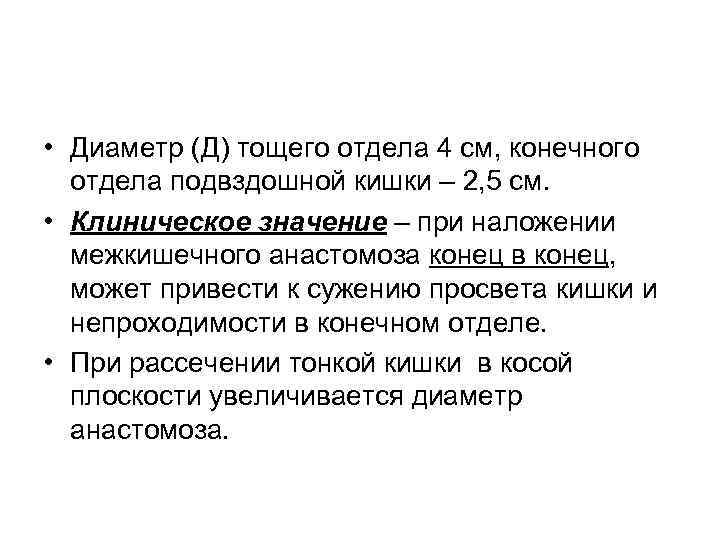 • Диаметр (Д) тощего отдела 4 см, конечного отдела подвздошной кишки – 2,5 см.

• Клиническое значение – при наложении межкишечного анастомоза конец в конец, может привести к сужению просвета кишки и непроходимости в конечном отделе.

• При рассечении тонкой кишки в косой плоскости увеличивается диаметр анастомоза.